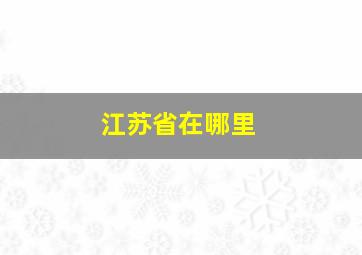 江苏省在哪里